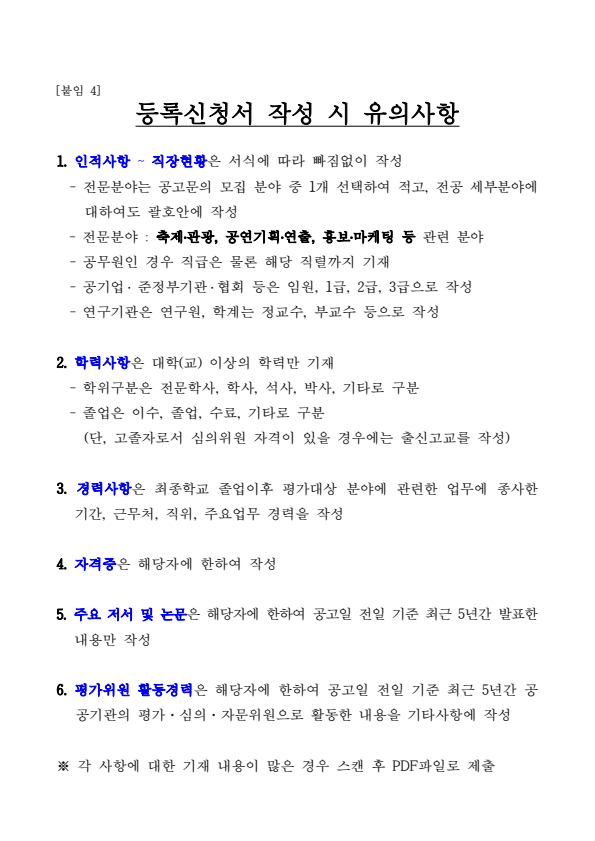 [붙임 4]

등록신청서 작성 시 유의사항

1. 인적사항 ~ 직장현황은 서식에 따라 빠짐없이 작성
- 전문분야는 공고문의 모집 분야 중 1개 선택하여 적고, 전공 세부분야에 대하여도 괄호안에 작성
- 전문분야 : 축제·관광, 공연기획·연출, 홍보·마케팅 등 관련 분야
- 공무원인 경우 직급은 물론 해당 직렬까지 기재
- 공기업 · 준정부기관 · 협회 등은 임원, 1급, 2급, 3급으로 작성
- 연구기관은 연구원, 학계는 정교수, 부교수 등으로 작성

2. 학력사항은 대학(교) 이상의 학력만 기재
- 학위구분은 전문학사, 학사, 석사, 박사, 기타로 구분
- 졸업은 이수, 졸업, 수료, 기타로 구분
(단, 고졸자로서 심의위원 자격이 있을 경우에는 출신고교를 작성)

3. 경력사항은 최종학교 졸업이후 평가대상 분야에 관련한 업무에 종사한 기간, 근무처, 직위, 주요업무 경력을 작성

4. 자격증은 해당자에 한하여 작성

5. 주요 저서 및 논문은 해당자에 한하여 공고일 전일 기준 최근 5년간 발표한 내용만 작성

6. 평가위원 활동경력은 해당자에 한하여 공고일 전일 기준 최근 5년간 공공기관의 평가 · 심의 · 자문위원으로 활동한 내용을 기타사항에 작성

※ 각 사항에 대한 기재 내용이 많은 경우 스캔 후 PDF파일로 제출